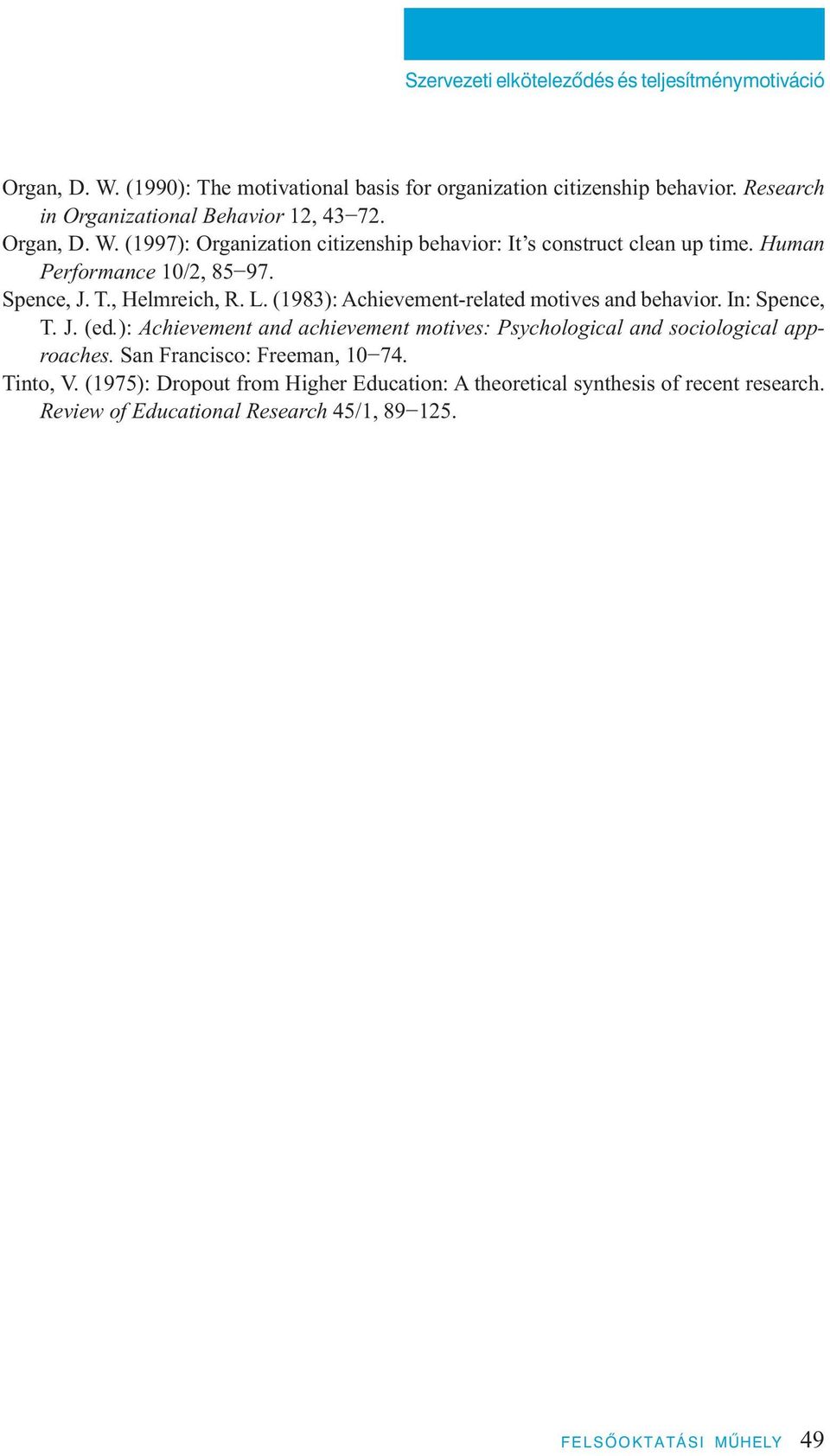 Szervezeti elköteleződés és teljesítménymotiváció

Organ, D. W. (1990): The motivational basis for organization citizenship behavior. Research in Organizational Behavior 12, 43–72.

Organ, D. W. (1997): Organization citizenship behavior: It’s construct clean up time. Human Performance 10/2, 85–97.

Spence, J. T., Helmreich, R. L. (1983): Achievement-related motives and behavior. In: Spence, T. J. (ed.): Achievement and achievement motives: Psychological and sociological approaches. San Francisco: Freeman, 10–74.

Tinto, V. (1975): Dropout from Higher Education: A theoretical synthesis of recent research. Review of Educational Research 45/1, 89–125.

FELSŐOKTATÁSI MŰHELY 49